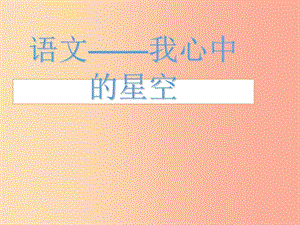 语文——我心中的星空